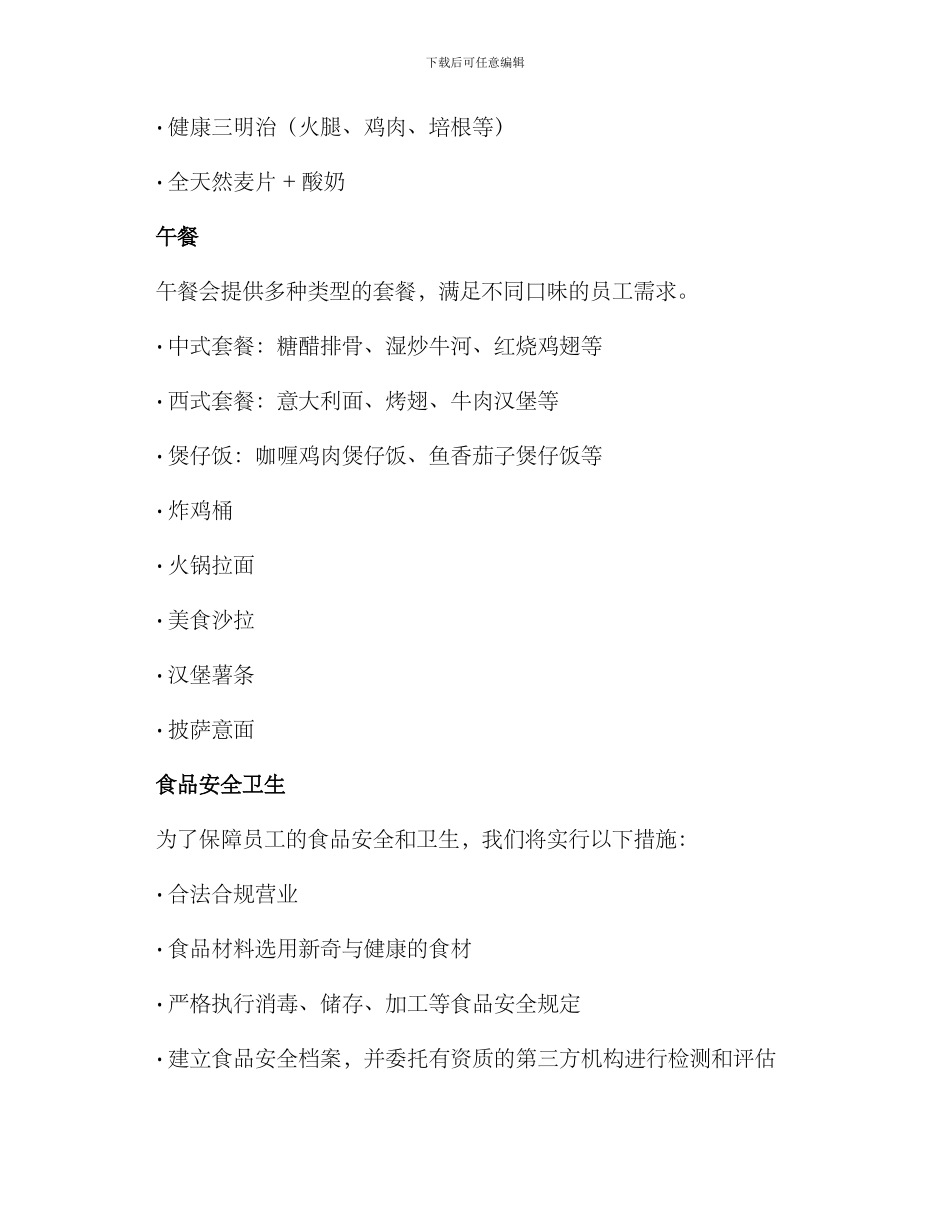 下载后可任意编辑

· 健康三明治（火腿、鸡肉、培根等）

· 全天然麦片 + 酸奶

午餐

午餐会提供多种类型的套餐，满足不同口味的员工需求。

· 中式套餐：糖醋排骨、湿炒牛河、红烧鸡翅等

· 西式套餐：意大利面、烤翅、牛肉汉堡等

· 煲仔饭：咖喱鸡肉煲仔饭、鱼香茄子煲仔饭等

· 炸鸡桶

· 火锅拉面

· 美食沙拉

· 汉堡薯条

· 披萨意面

食品安全卫生

为了保障员工的食品安全和卫生，我们将实行以下措施：

· 合法合规营业

· 食品材料选用新奇与健康的食材

· 严格执行消毒、储存、加工等食品安全规定

· 建立食品安全档案，并委托有资质的第三方机构进行检测和评估